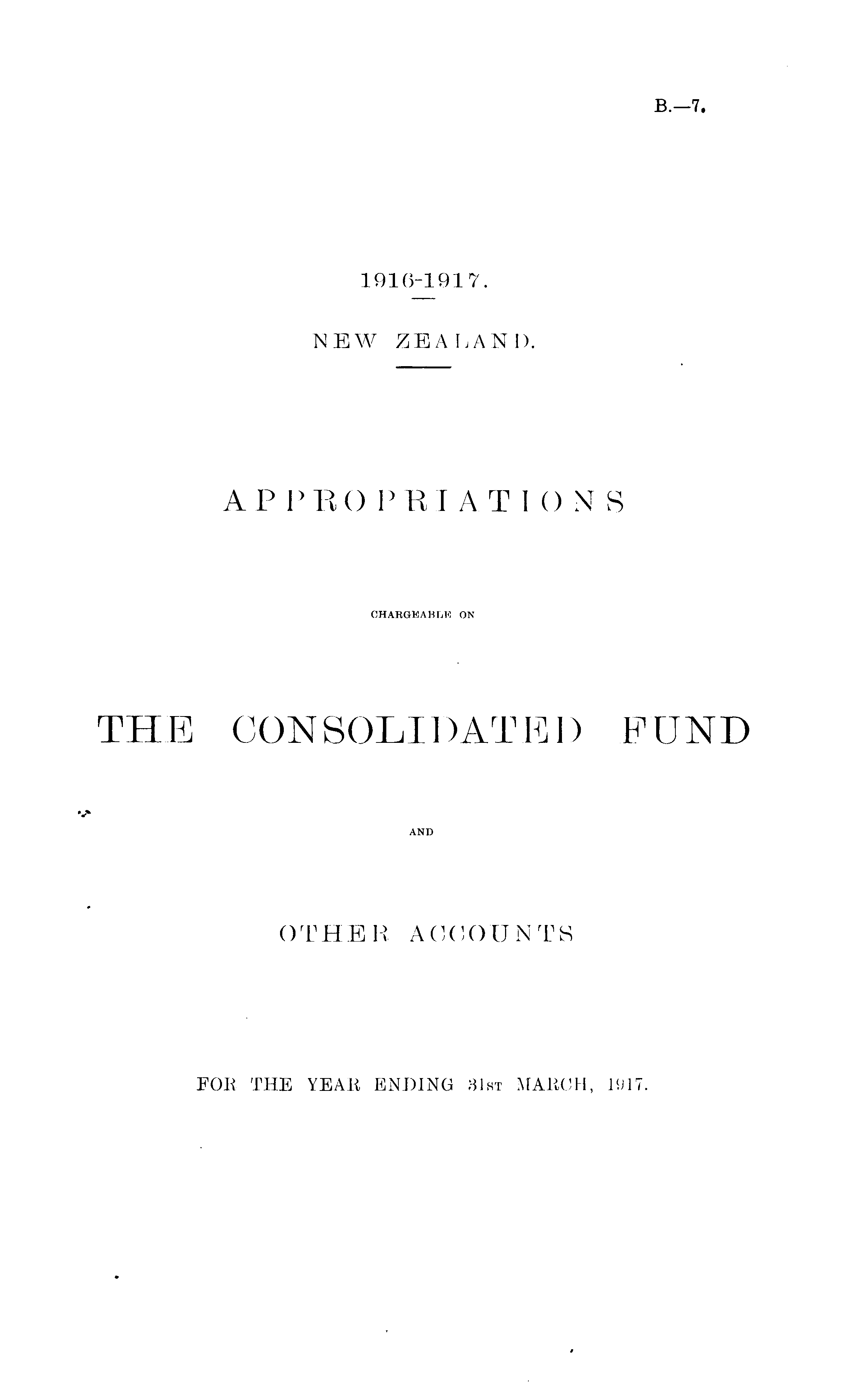 B.—7.

1916-1917.

NEW ZEALAND.

APPROPRIATIONS

CHARGEABLE ON

THE CONSOLIDATED FUND

AND

OTHER ACCOUNTS

FOR THE YEAR ENDING 31ST MARCH, 1917.